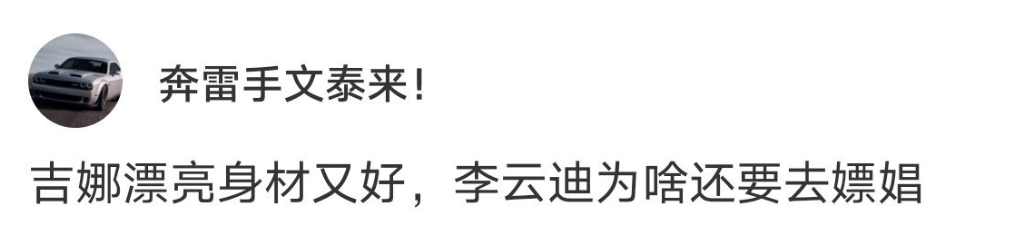 奔雷手文泰来!

吉娜漂亮身材又好，李云迪为啥还要去嫖娼